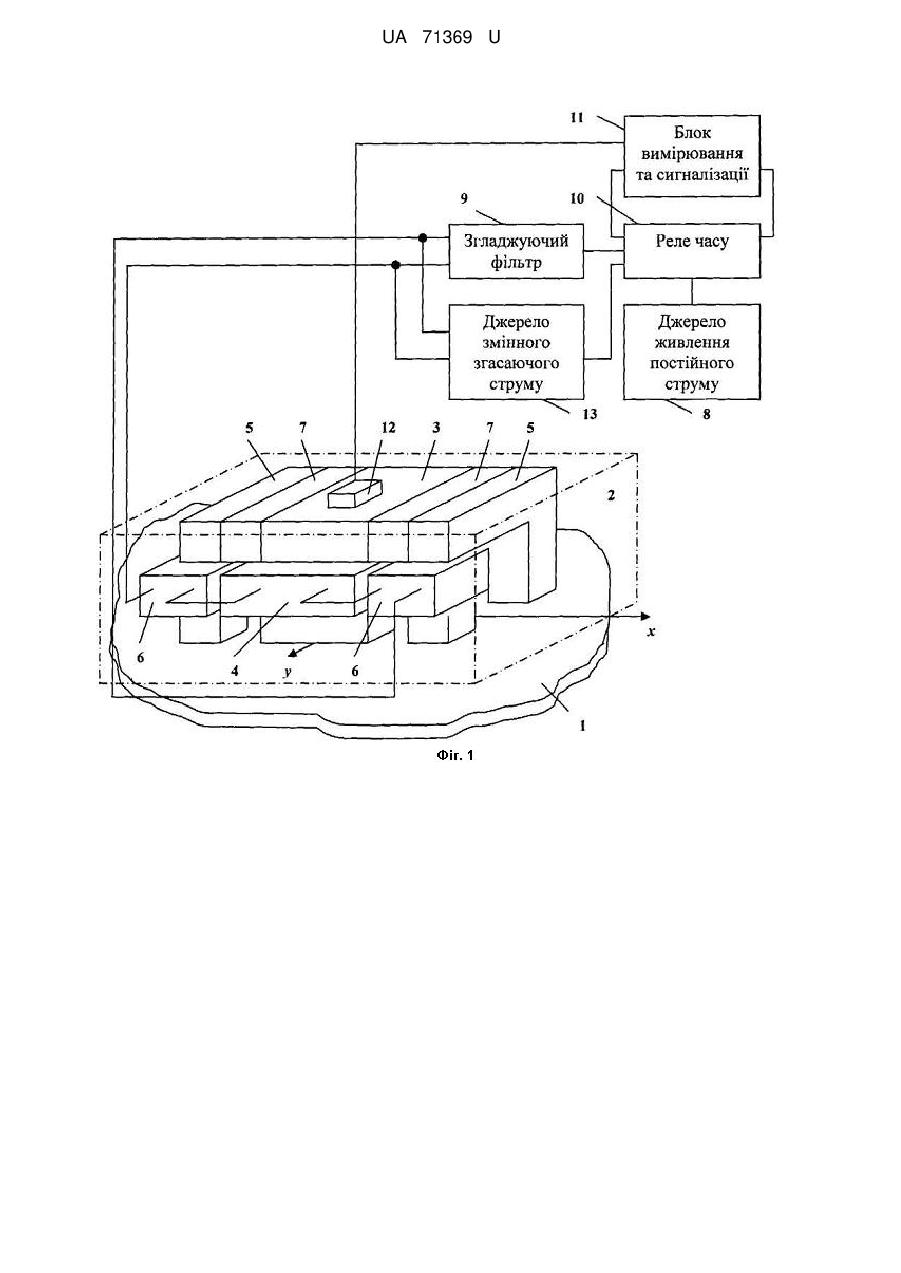 UA 71369 U

11

Блок вимірювання та сигналізації

9

10

Згладжуючий фільтр

Реле часу

Джерело змінного згасаючого струму

Джерело живлення постійного струму

13

8

5 7 12 3 7 5

2

x

6

4

y

6

1

Фіг. 1